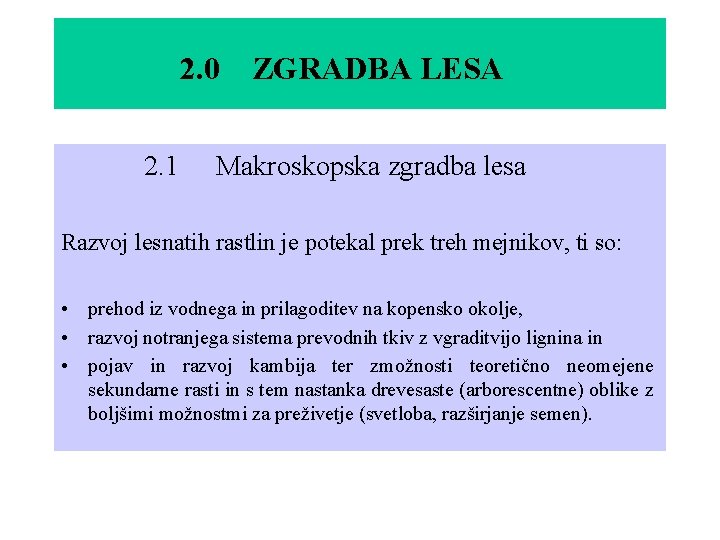 2.0 ZGRADBA LESA

2.1 Makroskopska zgradba lesa

Razvoj lesnatih rastlin je potekal prek treh mejnikov, ti so:

• prehod iz vodnega in prilagoditev na kopensko okolje,
• razvoj notranjega sistema prevodnih tkiv z vgraditvijo lignina in
• pojav in razvoj kambija ter zmožnosti teoretično neomejene sekundarne rasti in s tem nastanka drevesaste (arborescentne) oblike z boljšimi možnostmi za preživetje (svetloba, razširjanje semen).